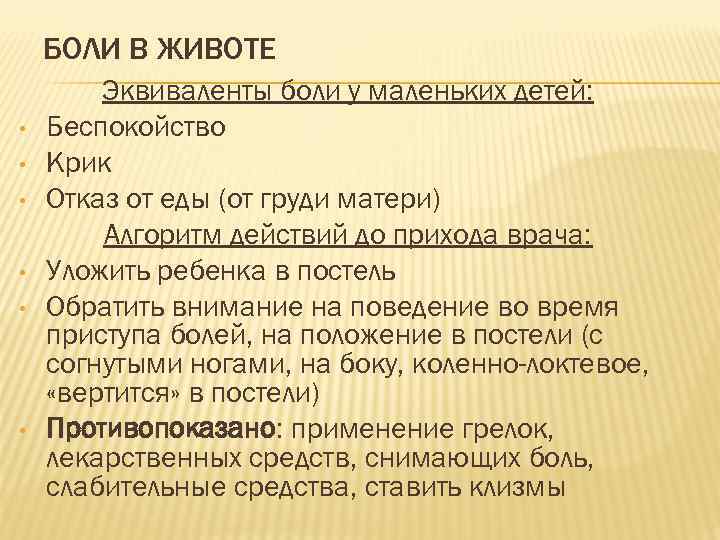 БОЛИ В ЖИВОТЕ

Эквиваленты боли у маленьких детей:

• Беспокойство
• Крик
• Отказ от еды (от груди матери)

Алгоритм действий до прихода врача:

• Уложить ребенка в постель
• Обратить внимание на поведение во время приступа болей, на положение в постели (с согнутыми ногами, на боку, коленно-локтевое, «вертится» в постели)
• Противопоказано: применение грелок, лекарственных средств, снимающих боль, слабительные средства, ставить клизмы